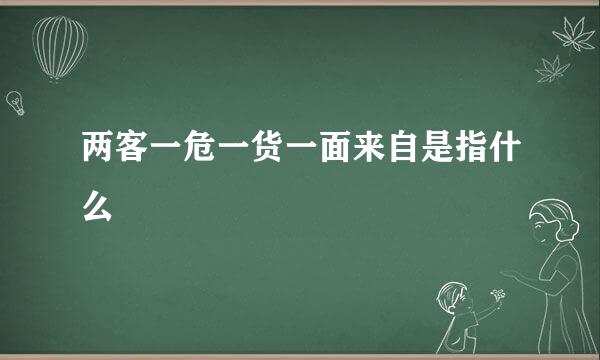 两客一危一货一面来自是指什么